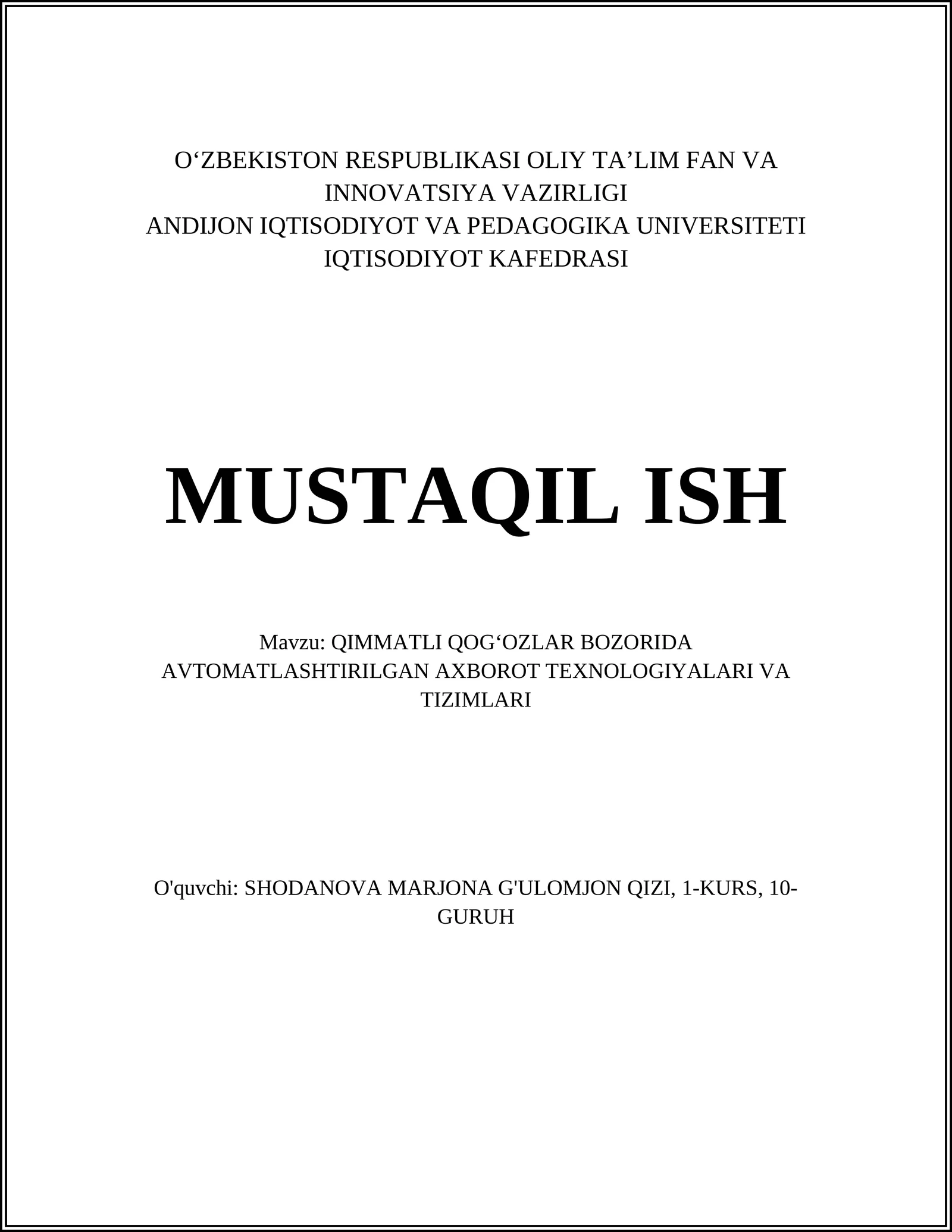 O‘ZBEKISTON RESPUBLIKASI OLIY TA’LIM FAN VA INNOVATSIYA VAZIRLIGI
ANDIJON IQTISODIYOT VA PEDAGOGIKA UNIVERSITETI
IQTISODIYOT KAFEDRASI

MUSTAQIL ISH

Mavzu: QIMMATLI QOG‘OZLAR BOZORIDA AVTOMATLASHTIRILGAN AXBOROT TEXNOLOGIYALARI VA TIZIMLARI

O'quvchi: SHODANOVA MARJONA G'ULOMJON QIZI, 1-KURS, 10-GURUH